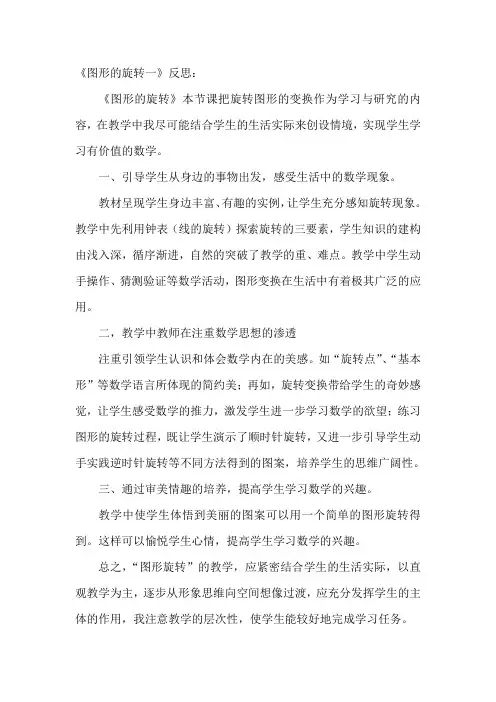 《图形的旋转一》反思：

《图形的旋转》本节课把旋转图形的变换作为学习与研究的内容，在教学中我尽可能结合学生的生活实际来创设情境，实现学生学习有价值的数学。

一、引导学生从身边的事物出发，感受生活中的数学现象。

教材呈现学生身边丰富、有趣的实例，让学生充分感知旋转现象。教学中先利用钟表（线的旋转）探索旋转的三要素，学生知识的建构由浅入深，循序渐进，自然的突破了教学的重、难点。教学中学生动手操作、猜测验证等数学活动，图形变换在生活中有着极其广泛的应用。

二，教学中教师在注重数学思想的渗透

注重引领学生认识和体会数学内在的美感。如“旋转点”、“基本形”等数学语言所体现的简约美；再如，旋转变换带给学生的奇妙感觉，让学生感受数学的推力，激发学生进一步学习数学的欲望；练习图形的旋转过程，既让学生演示了顺时针旋转，又进一步引导学生动手实践逆时针旋转等不同方法得到的图案，培养学生的思维广阔性。

三、通过审美情趣的培养，提高学生学习数学的兴趣。

教学中使学生体悟到美丽的图案可以用一个简单的图形旋转得到。这样可以愉悦学生心情，提高学生学习数学的兴趣。

总之，“图形旋转”的教学，应紧密结合学生的生活实际，以直观教学为主，逐步从形象思维向空间想像过渡，应充分发挥学生的主体的作用，我注意教学的层次性，使学生能较好地完成学习任务。